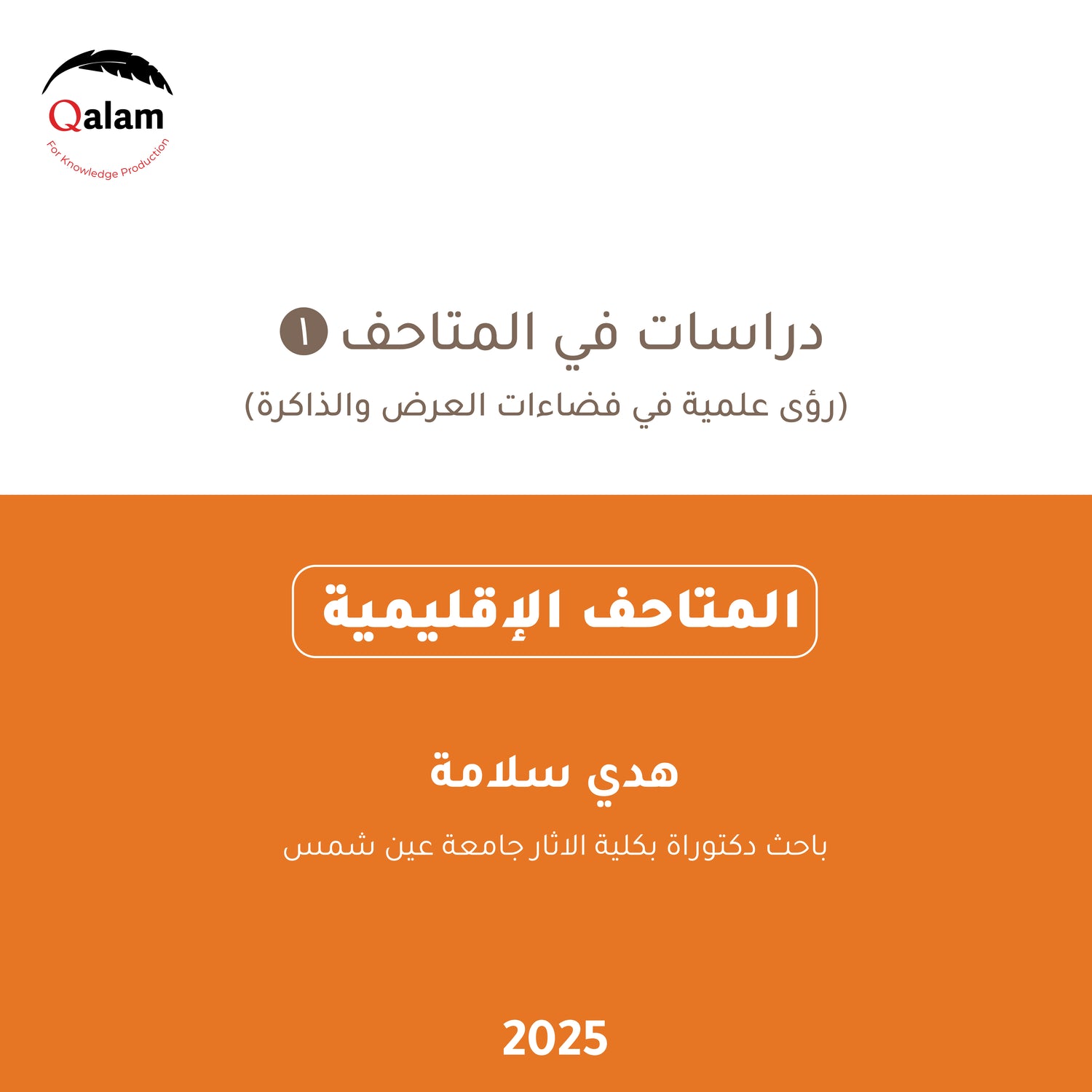 Qalam
For Knowledge Production

دراسات في المتاحف ١

(رؤى علمية في فضاءات العرض والذاكرة)

المتاحف الإقليمية

هدي سلامة

باحث دكتوراة بكلية الاثار جامعة عين شمس

2025